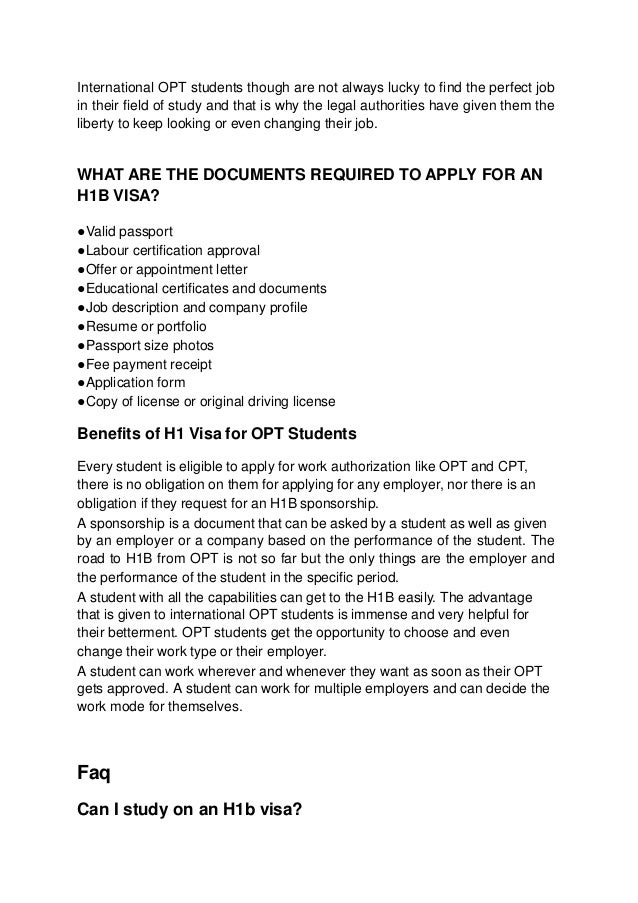 International OPT students though are not always lucky to find the perfect job in their field of study and that is why the legal authorities have given them the liberty to keep looking or even changing their job.

WHAT ARE THE DOCUMENTS REQUIRED TO APPLY FOR AN H1B VISA?

●Valid passport
●Labour certification approval
●Offer or appointment letter
●Educational certificates and documents
●Job description and company profile
●Resume or portfolio
●Passport size photos
●Fee payment receipt
●Application form
●Copy of license or original driving license

Benefits of H1 Visa for OPT Students

Every student is eligible to apply for work authorization like OPT and CPT, there is no obligation on them for applying for any employer, nor there is an obligation if they request for an H1B sponsorship.
A sponsorship is a document that can be asked by a student as well as given by an employer or a company based on the performance of the student. The road to H1B from OPT is not so far but the only things are the employer and the performance of the student in the specific period.
A student with all the capabilities can get to the H1B easily. The advantage that is given to international OPT students is immense and very helpful for their betterment. OPT students get the opportunity to choose and even change their work type or their employer.
A student can work wherever and whenever they want as soon as their OPT gets approved. A student can work for multiple employers and can decide the work mode for themselves.

Faq

Can I study on an H1b visa?